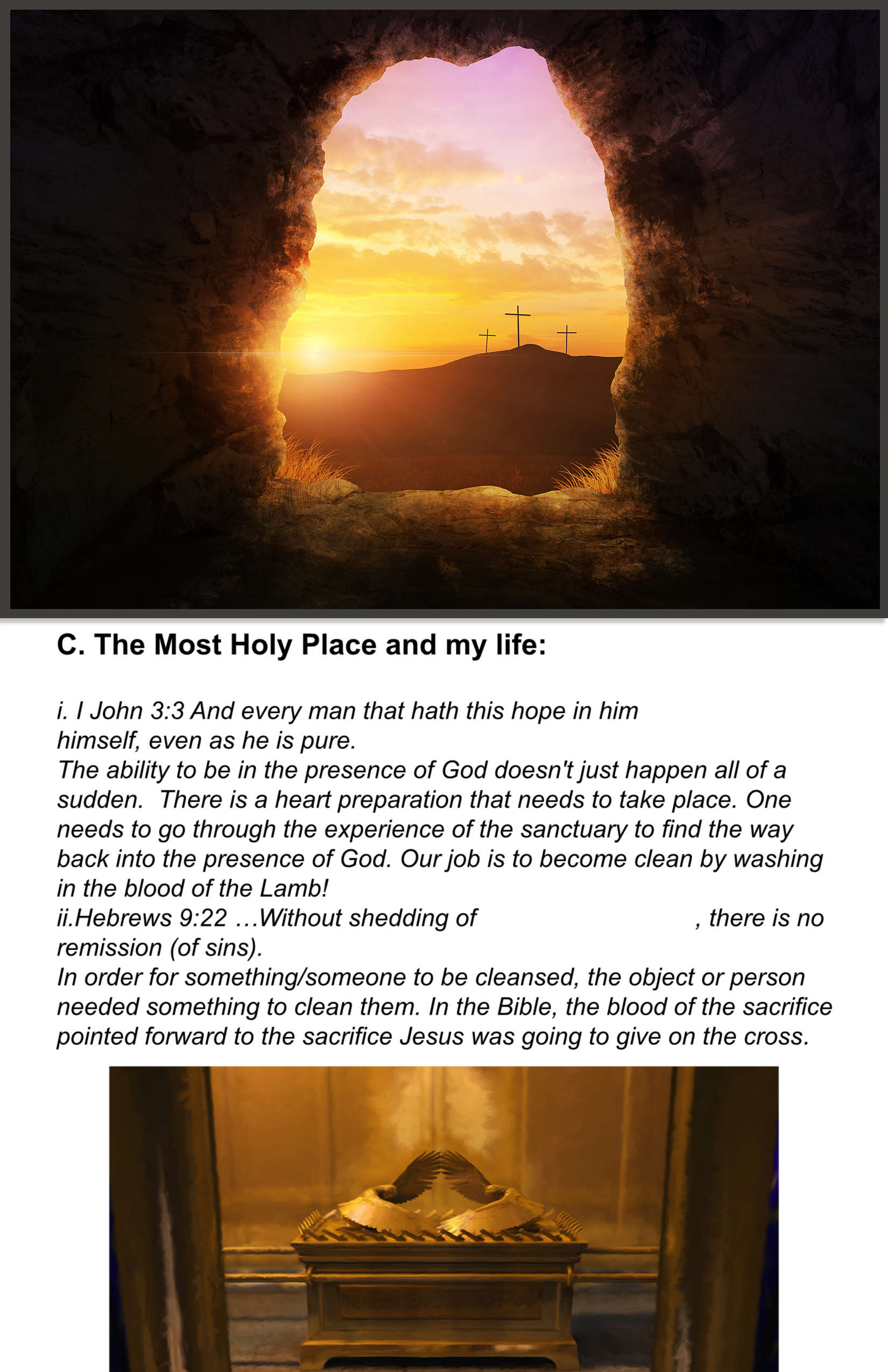 C. The Most Holy Place and my life:

i. I John 3:3 And every man that hath this hope in him himself, even as he is pure.
The ability to be in the presence of God doesn't just happen all of a sudden. There is a heart preparation that needs to take place. One needs to go through the experience of the sanctuary to find the way back into the presence of God. Our job is to become clean by washing in the blood of the Lamb!
ii.Hebrews 9:22 …Without shedding of , there is no remission (of sins).
In order for something/someone to be cleansed, the object or person needed something to clean them. In the Bible, the blood of the sacrifice pointed forward to the sacrifice Jesus was going to give on the cross.